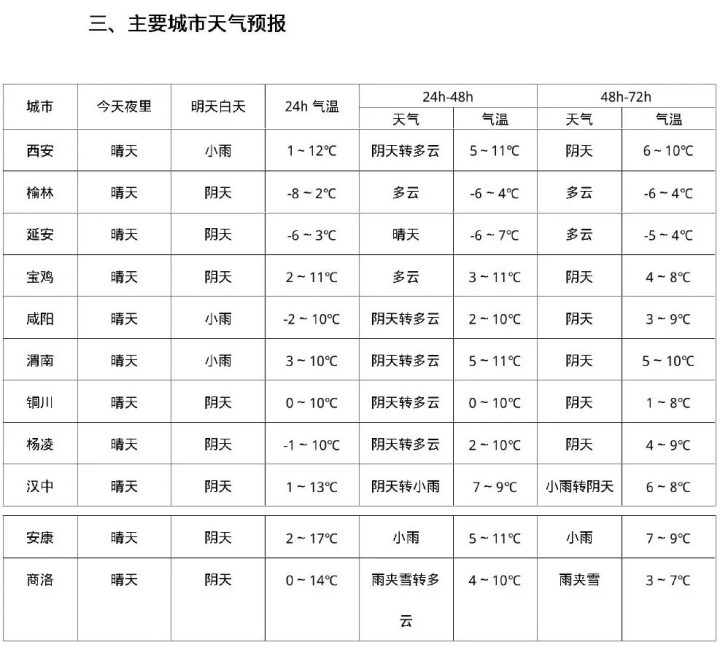 三、主要城市天气预报

| 城市 | 今天夜里 | 明天白天 | 24h 气温 | 24h-48h 天气 | 24h-48h 气温 | 48h-72h 天气 | 48h-72h 气温 |
|---|---|---|---|---|---|---|---|
| 西安 | 晴天 | 小雨 | 1 ~ 12℃ | 阴天转多云 | 5 ~ 11℃ | 阴天 | 6 ~ 10℃ |
| 榆林 | 晴天 | 阴天 | -8 ~ 2℃ | 多云 | -6 ~ 4℃ | 多云 | -6 ~ 4℃ |
| 延安 | 晴天 | 阴天 | -6 ~ 3℃ | 晴天 | -6 ~ 7℃ | 多云 | -5 ~ 4℃ |
| 宝鸡 | 晴天 | 阴天 | 2 ~ 11℃ | 多云 | 3 ~ 11℃ | 阴天 | 4 ~ 8℃ |
| 咸阳 | 晴天 | 小雨 | -2 ~ 10℃ | 阴天转多云 | 2 ~ 10℃ | 阴天 | 3 ~ 9℃ |
| 渭南 | 晴天 | 小雨 | 3 ~ 10℃ | 阴天转多云 | 5 ~ 11℃ | 阴天 | 5 ~ 10℃ |
| 铜川 | 晴天 | 阴天 | 0 ~ 10℃ | 阴天转多云 | 0 ~ 10℃ | 阴天 | 1 ~ 8℃ |
| 杨凌 | 晴天 | 阴天 | -1 ~ 10℃ | 阴天转多云 | 2 ~ 10℃ | 阴天 | 4 ~ 9℃ |
| 汉中 | 晴天 | 阴天 | 1 ~ 13℃ | 阴天转小雨 | 7 ~ 9℃ | 小雨转阴天 | 6 ~ 8℃ |
| 安康 | 晴天 | 阴天 | 2 ~ 17℃ | 小雨 | 5 ~ 11℃ | 小雨 | 7 ~ 9℃ |
| 商洛 | 晴天 | 阴天 | 0 ~ 14℃ | 雨夹雪转多云 | 4 ~ 10℃ | 雨夹雪 | 3 ~ 7℃ |